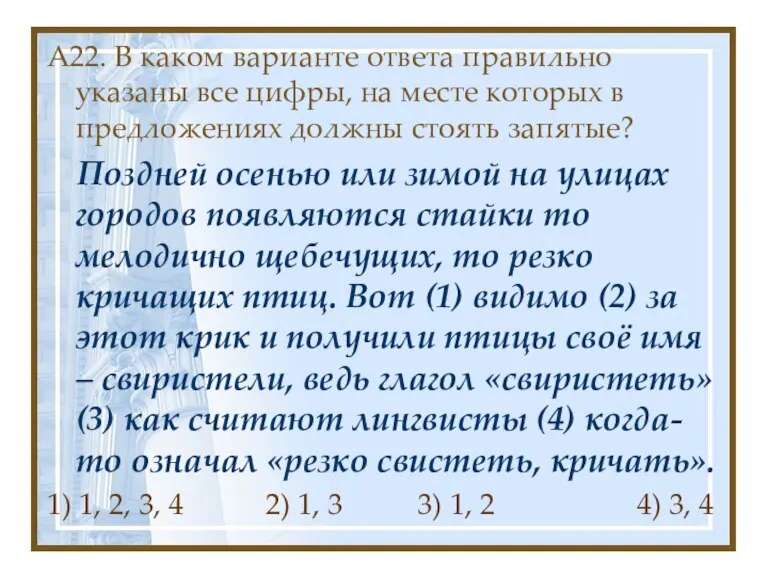 А22. В каком варианте ответа правильно указаны все цифры, на месте которых в предложениях должны стоять запятые?

Поздней осенью или зимой на улицах городов появляются стайки то мелодично щебечущих, то резко кричащих птиц. Вот (1) видимо (2) за этот крик и получили птицы своё имя – свиристели, ведь глагол «свиристеть» (3) как считают лингвисты (4) когда-то означал «резко свистеть, кричать».

1) 1, 2, 3, 4 2) 1, 3 3) 1, 2 4) 3, 4